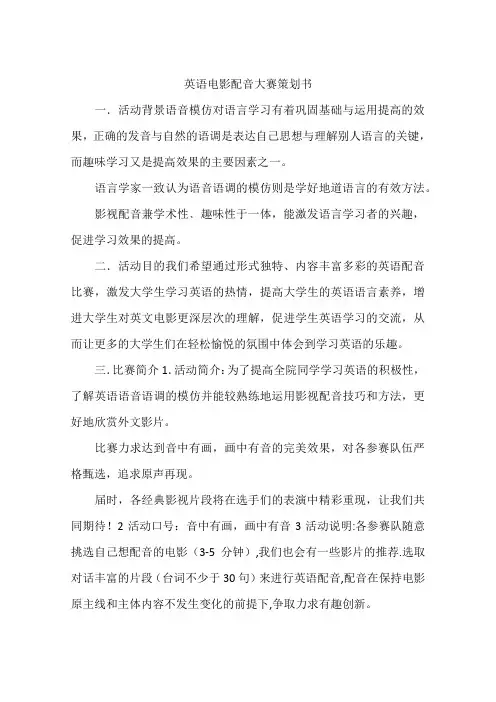 英语电影配音大赛策划书

一．活动背景语音模仿对语言学习有着巩固基础与运用提高的效果，正确的发音与自然的语调是表达自己思想与理解别人语言的关键，而趣味学习又是提高效果的主要因素之一。

语言学家一致认为语音语调的模仿则是学好地道语言的有效方法。

影视配音兼学术性、趣味性于一体，能激发语言学习者的兴趣，促进学习效果的提高。

二．活动目的我们希望通过形式独特、内容丰富多彩的英语配音比赛，激发大学生学习英语的热情，提高大学生的英语语言素养，增进大学生对英文电影更深层次的理解，促进学生英语学习的交流，从而让更多的大学生们在轻松愉悦的氛围中体会到学习英语的乐趣。

三.比赛简介 1.活动简介:为了提高全院同学学习英语的积极性，了解英语语音语调的模仿并能较熟练地运用影视配音技巧和方法，更好地欣赏外文影片。

比赛力求达到音中有画，画中有音的完美效果，对各参赛队伍严格甄选，追求原声再现。

届时，各经典影视片段将在选手们的表演中精彩重现，让我们共同期待！2 活动口号：音中有画，画中有音 3 活动说明:各参赛队随意挑选自己想配音的电影（3-5 分钟）,我们也会有一些影片的推荐.选取对话丰富的片段（台词不少于 30 句）来进行英语配音,配音在保持电影原主线和主体内容不发生变化的前提下,争取力求有趣创新。